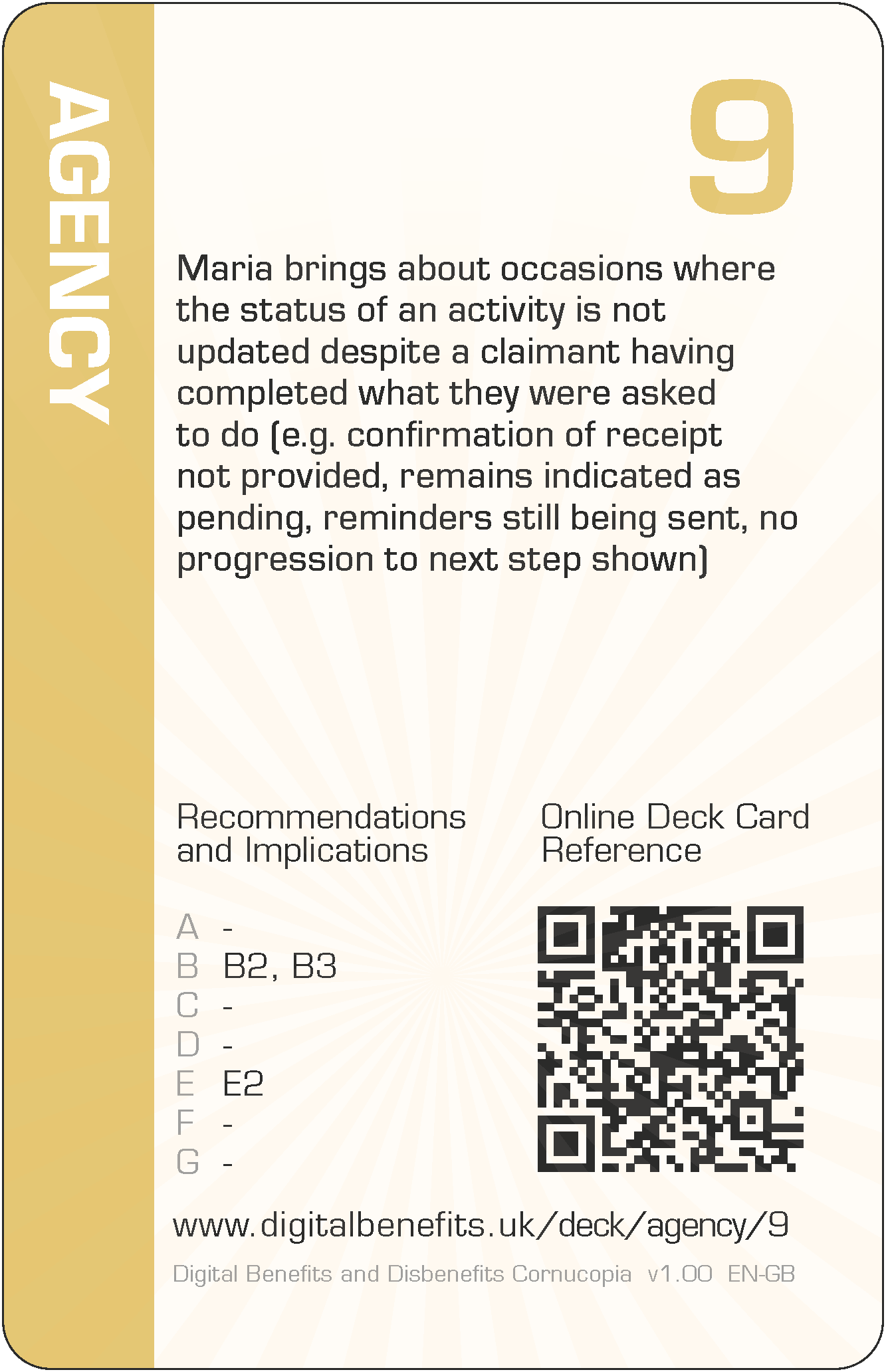 AGENCY

9

Maria brings about occasions where the status of an activity is not updated despite a claimant having completed what they were asked to do (e.g. confirmation of receipt not provided, remains indicated as pending, reminders still being sent, no progression to next step shown)

Recommendations and Implications

A -
B B2, B3
C -
D -
E E2
F -
G -

Online Deck Card Reference

www.digitalbenefits.uk/deck/agency/9

Digital Benefits and Disbenefits Cornucopia v1.00 EN-GB